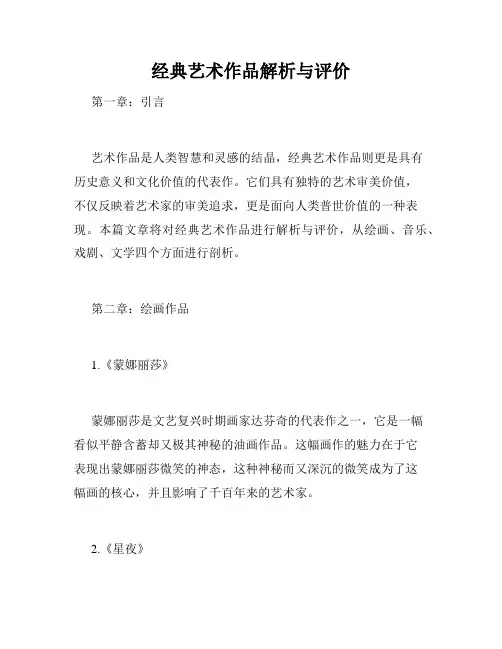 经典艺术作品解析与评价

第一章：引言

艺术作品是人类智慧和灵感的结晶，经典艺术作品则更是具有历史意义和文化价值的代表作。它们具有独特的艺术审美价值，不仅反映着艺术家的审美追求，更是面向人类普世价值的一种表现。本篇文章将对经典艺术作品进行解析与评价，从绘画、音乐、戏剧、文学四个方面进行剖析。

第二章：绘画作品

1.《蒙娜丽莎》

蒙娜丽莎是文艺复兴时期画家达芬奇的代表作之一，它是一幅看似平静含蓄却又极其神秘的油画作品。这幅画作的魅力在于它表现出蒙娜丽莎微笑的神态，这种神秘而又深沉的微笑成为了这幅画的核心，并且影响了千百年来的艺术家。

2.《星夜》